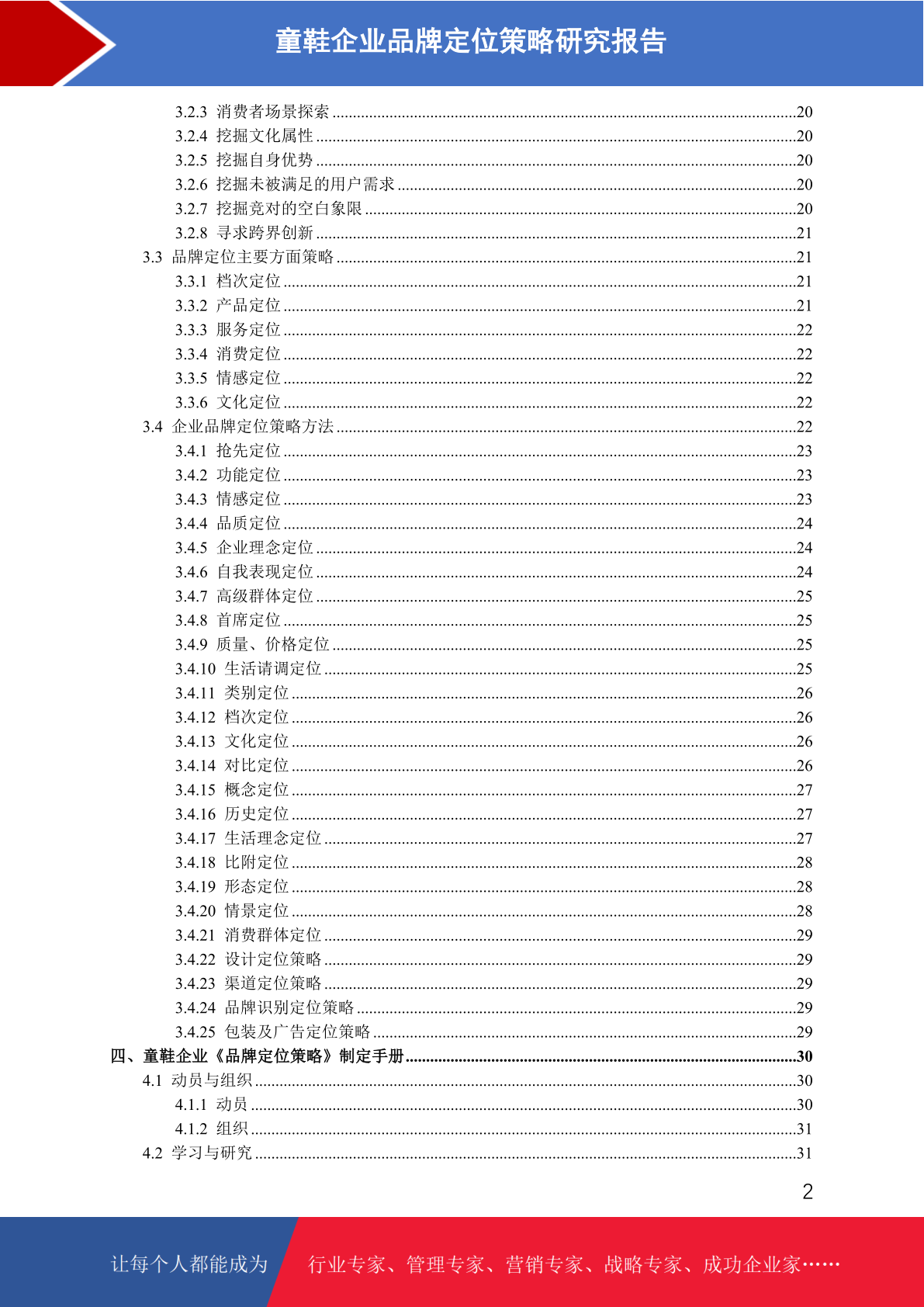 童鞋企业品牌定位策略研究报告

3.2.3 消费者场景探索 ........20
3.2.4 挖掘文化属性 ........20
3.2.5 挖掘自身优势 ........20
3.2.6 挖掘未被满足的用户需求 ........20
3.2.7 挖掘竞对的空白象限 ........20
3.2.8 寻求跨界创新 ........21
3.3 品牌定位主要方面策略 ........21
3.3.1 档次定位 ........21
3.3.2 产品定位 ........21
3.3.3 服务定位 ........22
3.3.4 消费定位 ........22
3.3.5 情感定位 ........22
3.3.6 文化定位 ........22
3.4 企业品牌定位策略方法 ........22
3.4.1 抢先定位 ........23
3.4.2 功能定位 ........23
3.4.3 情感定位 ........23
3.4.4 品质定位 ........24
3.4.5 企业理念定位 ........24
3.4.6 自我表现定位 ........24
3.4.7 高级群体定位 ........25
3.4.8 首席定位 ........25
3.4.9 质量、价格定位 ........25
3.4.10 生活请调定位 ........25
3.4.11 类别定位 ........26
3.4.12 档次定位 ........26
3.4.13 文化定位 ........26
3.4.14 对比定位 ........26
3.4.15 概念定位 ........27
3.4.16 历史定位 ........27
3.4.17 生活理念定位 ........27
3.4.18 比附定位 ........28
3.4.19 形态定位 ........28
3.4.20 情景定位 ........28
3.4.21 消费群体定位 ........29
3.4.22 设计定位策略 ........29
3.4.23 渠道定位策略 ........29
3.4.24 品牌识别定位策略 ........29
3.4.25 包装及广告定位策略 ........29
四、童鞋企业《品牌定位策略》制定手册 ........30
4.1 动员与组织 ........30
4.1.1 动员 ........30
4.1.2 组织 ........31
4.2 学习与研究 ........31

2

让每个人都能成为 行业专家、管理专家、营销专家、战略专家、成功企业家……